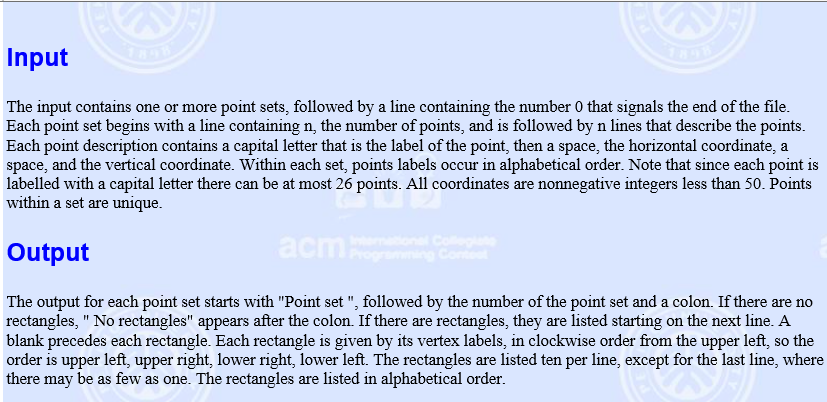 Input

The input contains one or more point sets, followed by a line containing the number 0 that signals the end of the file. Each point set begins with a line containing n, the number of points, and is followed by n lines that describe the points. Each point description contains a capital letter that is the label of the point, then a space, the horizontal coordinate, a space, and the vertical coordinate. Within each set, points labels occur in alphabetical order. Note that since each point is labelled with a capital letter there can be at most 26 points. All coordinates are nonnegative integers less than 50. Points within a set are unique.

Output

The output for each point set starts with "Point set ", followed by the number of the point set and a colon. If there are no rectangles, " No rectangles" appears after the colon. If there are rectangles, they are listed starting on the next line. A blank precedes each rectangle. Each rectangle is given by its vertex labels, in clockwise order from the upper left, so the order is upper left, upper right, lower right, lower left. The rectangles are listed ten per line, except for the last line, where there may be as few as one. The rectangles are listed in alphabetical order.